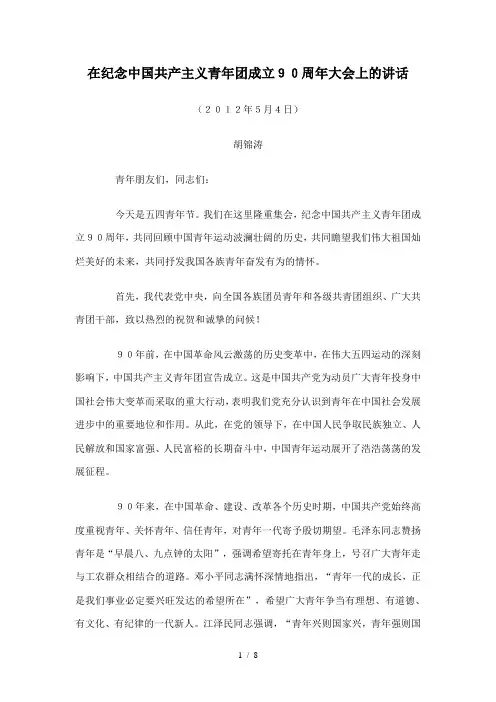 在纪念中国共产主义青年团成立９０周年大会上的讲话

（２０１２年5月4日）

胡锦涛

青年朋友们，同志们：

今天是五四青年节。我们在这里隆重集会，纪念中国共产主义青年团成立９０周年，共同回顾中国青年运动波澜壮阔的历史，共同瞻望我们伟大祖国灿烂美好的未来，共同抒发我国各族青年奋发有为的情怀。

首先，我代表党中央，向全国各族团员青年和各级共青团组织、广大共青团干部，致以热烈的祝贺和诚挚的问候！

９０年前，在中国革命风云激荡的历史变革中，在伟大五四运动的深刻影响下，中国共产主义青年团宣告成立。这是中国共产党为动员广大青年投身中国社会伟大变革而采取的重大行动，表明我们党充分认识到青年在中国社会发展进步中的重要地位和作用。从此，在党的领导下，在中国人民争取民族独立、人民解放和国家富强、人民富裕的长期奋斗中，中国青年运动展开了浩浩荡荡的发展征程。

９０年来，在中国革命、建设、改革各个历史时期，中国共产党始终高度重视青年、关怀青年、信任青年，对青年一代寄予殷切期望。毛泽东同志赞扬青年是“早晨八、九点钟的太阳”，强调希望寄托在青年身上，号召广大青年走与工农群众相结合的道路。邓小平同志满怀深情地指出，“青年一代的成长，正是我们事业必定要兴旺发达的希望所在”，希望广大青年争当有理想、有道德、有文化、有纪律的一代新人。江泽民同志强调，“青年兴则国家兴，青年强则国

1 / 8